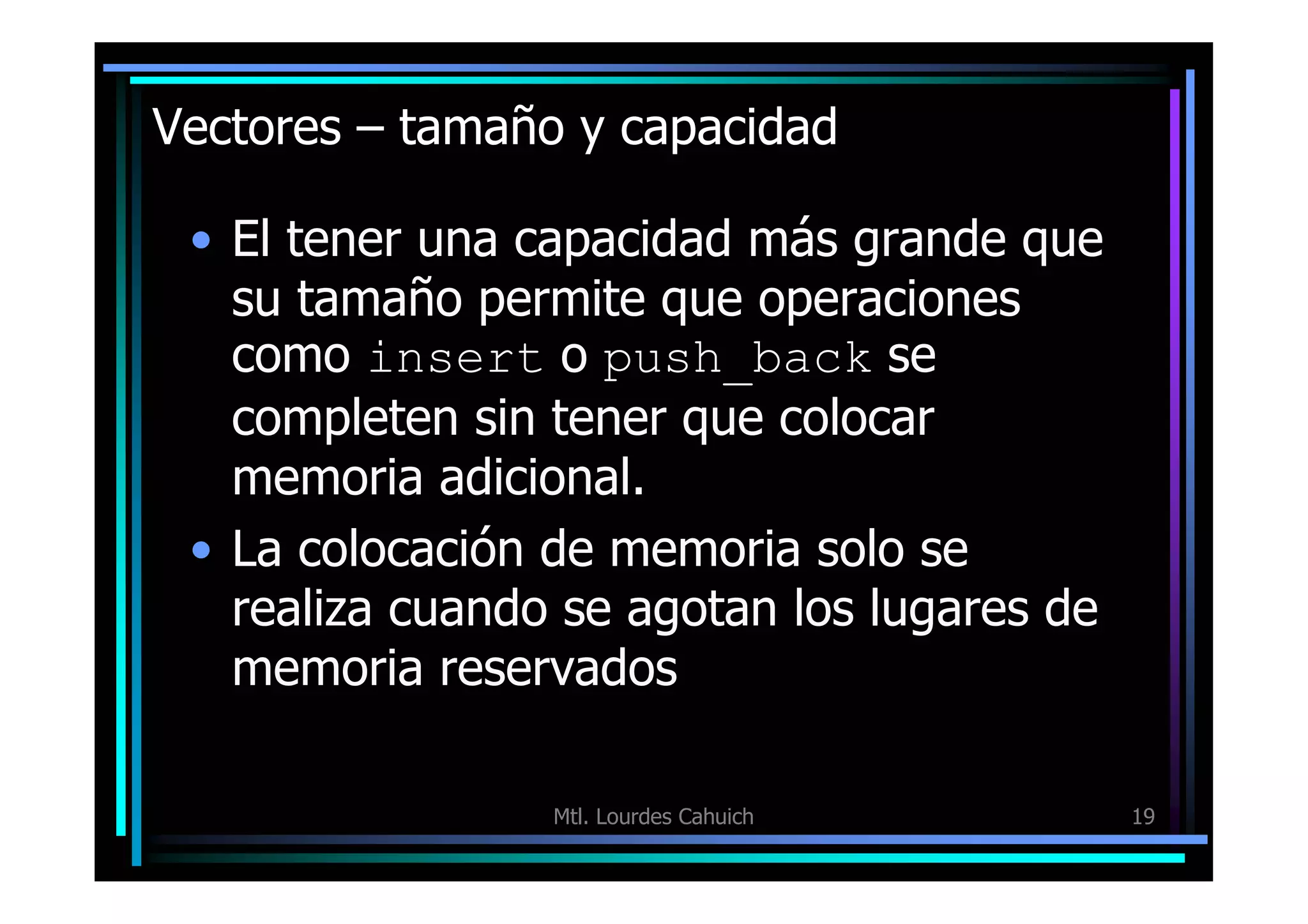 Vectores – tamaño y capacidad

• El tener una capacidad más grande que su tamaño permite que operaciones como insert o push_back se completen sin tener que colocar memoria adicional.

• La colocación de memoria solo se realiza cuando se agotan los lugares de memoria reservados

Mtl. Lourdes Cahuich

19